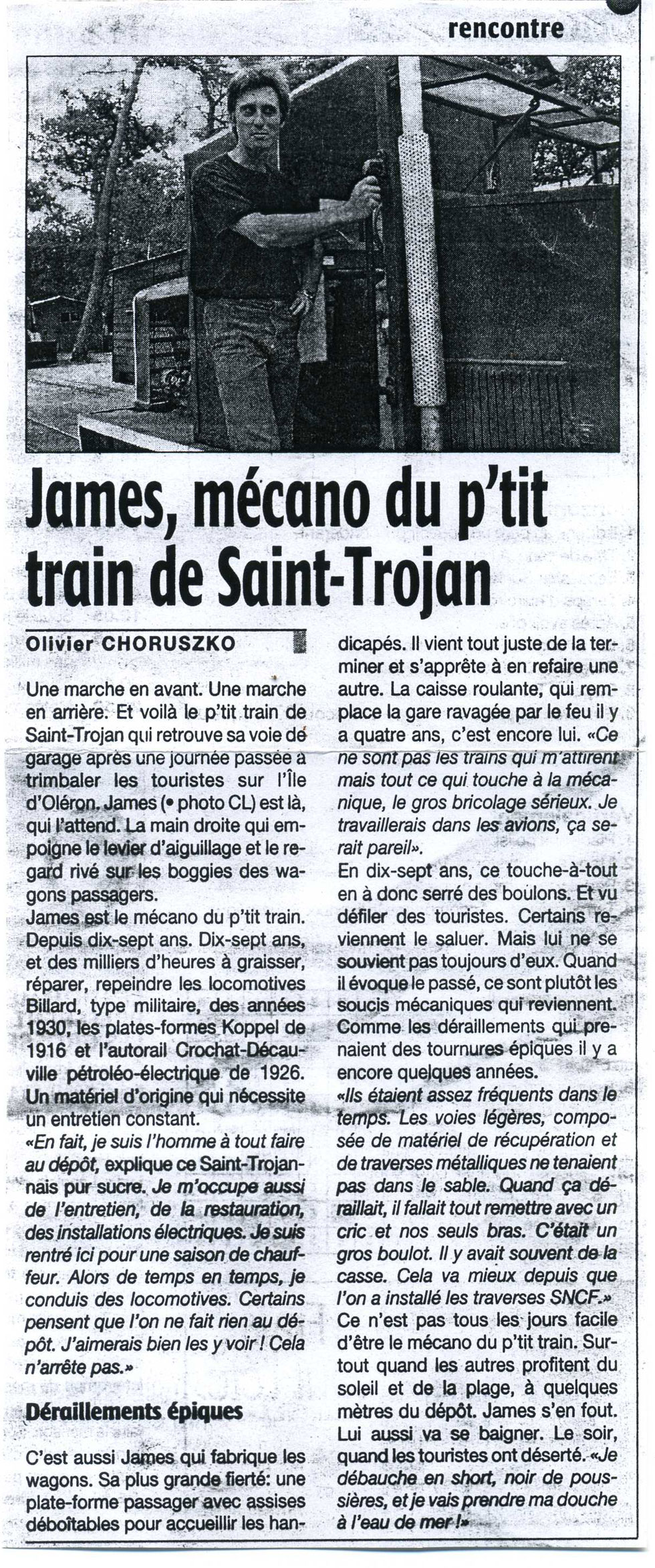 rencontre

James, mécano du p'tit train de Saint-Trojan

Olivier CHORUSZKO

Une marche en avant. Une marche en arrière. Et voilà le p'tit train de Saint-Trojan qui retrouve sa voie de garage après une journée passée à trimbaler les touristes sur l'Île d'Oléron. James (• photo CL) est là, qui l'attend. La main droite qui empoigne le levier d'aiguillage et le regard rivé sur les boggies des wagons passagers.
James est le mécano du p'tit train. Depuis dix-sept ans. Dix-sept ans, et des milliers d'heures à graisser, réparer, repeindre les locomotives Billard, type militaire, des années 1930, les plates-formes Koppel de 1916 et l'autorail Crochat-Décauville pétroléo-électrique de 1926. Un matériel d'origine qui nécessite un entretien constant.
«En fait, je suis l'homme à tout faire au dépôt, explique ce Saint-Trojannais pur sucre. Je m'occupe aussi de l'entretien, de la restauration, des installations électriques. Je suis rentré ici pour une saison de chauffeur. Alors de temps en temps, je conduis des locomotives. Certains pensent que l'on ne fait rien au dépôt. J'aimerais bien les y voir ! Cela n'arrête pas.»

Déraillements épiques

C'est aussi James qui fabrique les wagons. Sa plus grande fierté: une plate-forme passager avec assises déboîtables pour accueillir les handicapés. Il vient tout juste de la terminer et s'apprête à en refaire une autre. La caisse roulante, qui remplace la gare ravagée par le feu il y a quatre ans, c'est encore lui. «Ce ne sont pas les trains qui m'attirent mais tout ce qui touche à la mécanique, le gros bricolage sérieux. Je travaillerais dans les avions, ça serait pareil».
En dix-sept ans, ce touche-à-tout en à donc serré des boulons. Et vu défiler des touristes. Certains reviennent le saluer. Mais lui ne se souvient pas toujours d'eux. Quand il évoque le passé, ce sont plutôt les soucis mécaniques qui reviennent. Comme les déraillements qui prenaient des tournures épiques il y a encore quelques années.
«Ils étaient assez fréquents dans le temps. Les voies légères, composée de matériel de récupération et de traverses métalliques ne tenaient pas dans le sable. Quand ça déraillait, il fallait tout remettre avec un cric et nos seuls bras. C'était un gros boulot. Il y avait souvent de la casse. Cela va mieux depuis que l'on a installé les traverses SNCF.»
Ce n'est pas tous les jours facile d'être le mécano du p'tit train. Surtout quand les autres profitent du soleil et de la plage, à quelques mètres du dépôt. James s'en fout. Lui aussi va se baigner. Le soir, quand les touristes ont déserté. «Je débauche en short, noir de poussières, et je vais prendre ma douche à l'eau de mer !»